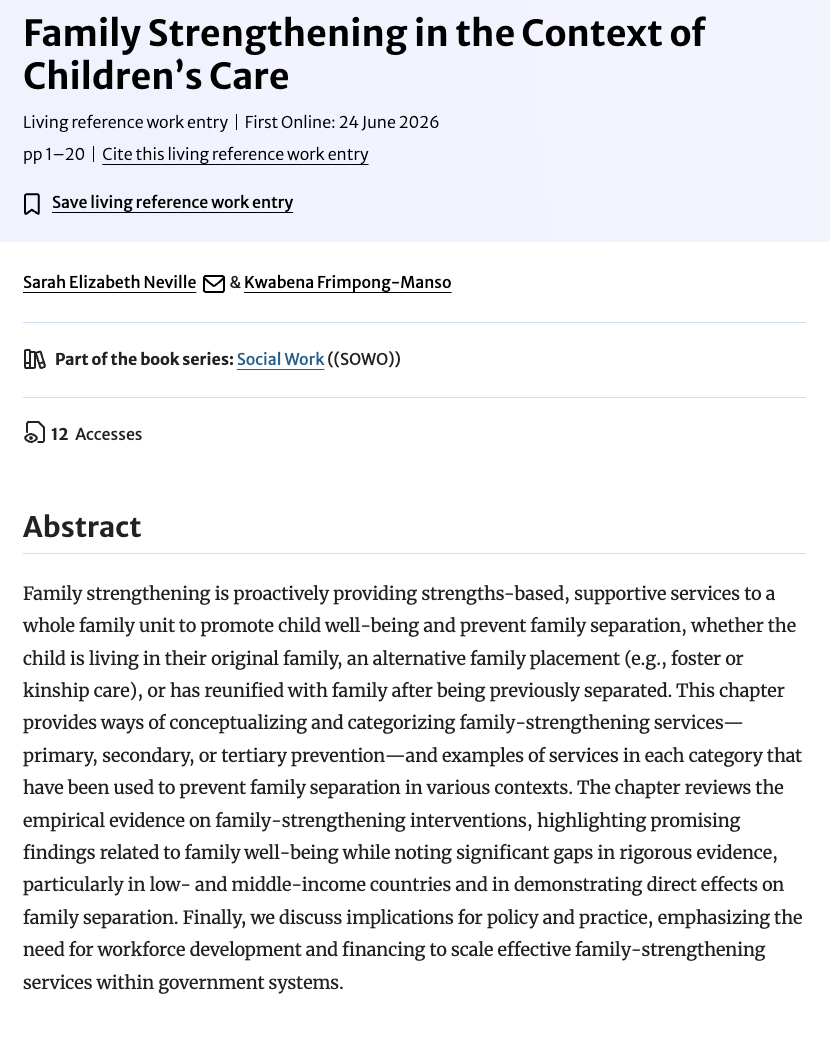 Family Strengthening in the Context of Children's Care

Living reference work entry | First Online: 24 June 2026

pp 1–20 | Cite this living reference work entry

Save living reference work entry

Sarah Elizabeth Neville & Kwabena Frimpong-Manso

Part of the book series: Social Work ((SOWO))

12 Accesses

Abstract

Family strengthening is proactively providing strengths-based, supportive services to a whole family unit to promote child well-being and prevent family separation, whether the child is living in their original family, an alternative family placement (e.g., foster or kinship care), or has reunified with family after being previously separated. This chapter provides ways of conceptualizing and categorizing family-strengthening services—primary, secondary, or tertiary prevention—and examples of services in each category that have been used to prevent family separation in various contexts. The chapter reviews the empirical evidence on family-strengthening interventions, highlighting promising findings related to family well-being while noting significant gaps in rigorous evidence, particularly in low- and middle-income countries and in demonstrating direct effects on family separation. Finally, we discuss implications for policy and practice, emphasizing the need for workforce development and financing to scale effective family-strengthening services within government systems.